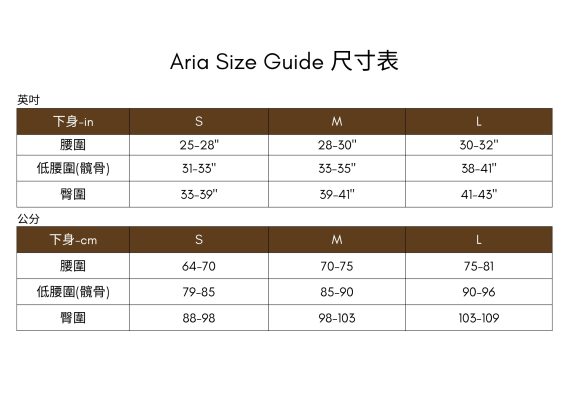 Aria Size Guide 尺寸表

英吋

| 下身-in | S | M | L |
|---|---|---|---|
| 腰圍 | 25-28" | 28-30" | 30-32" |
| 低腰圍(髖骨) | 31-33" | 33-35" | 38-41" |
| 臀圍 | 33-39" | 39-41" | 41-43" |

公分

| 下身-cm | S | M | L |
|---|---|---|---|
| 腰圍 | 64-70 | 70-75 | 75-81 |
| 低腰圍(髖骨) | 79-85 | 85-90 | 90-96 |
| 臀圍 | 88-98 | 98-103 | 103-109 |